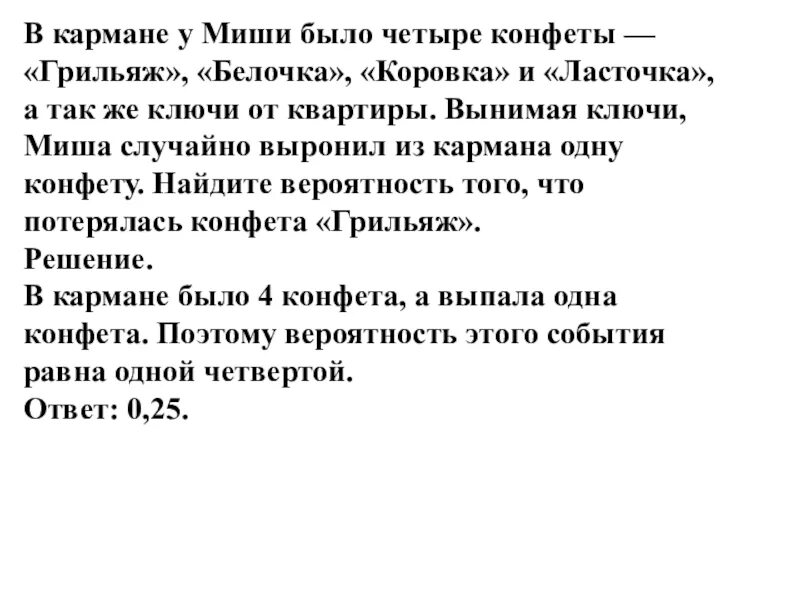 В кармане у Миши было четыре конфеты — «Грильяж», «Белочка», «Коровка» и «Ласточка», а так же ключи от квартиры. Вынимая ключи, Миша случайно выронил из кармана одну конфету. Найдите вероятность того, что потерялась конфета «Грильяж».
Решение.
В кармане было 4 конфета, а выпала одна конфета. Поэтому вероятность этого события равна одной четвертой.
Ответ: 0,25.